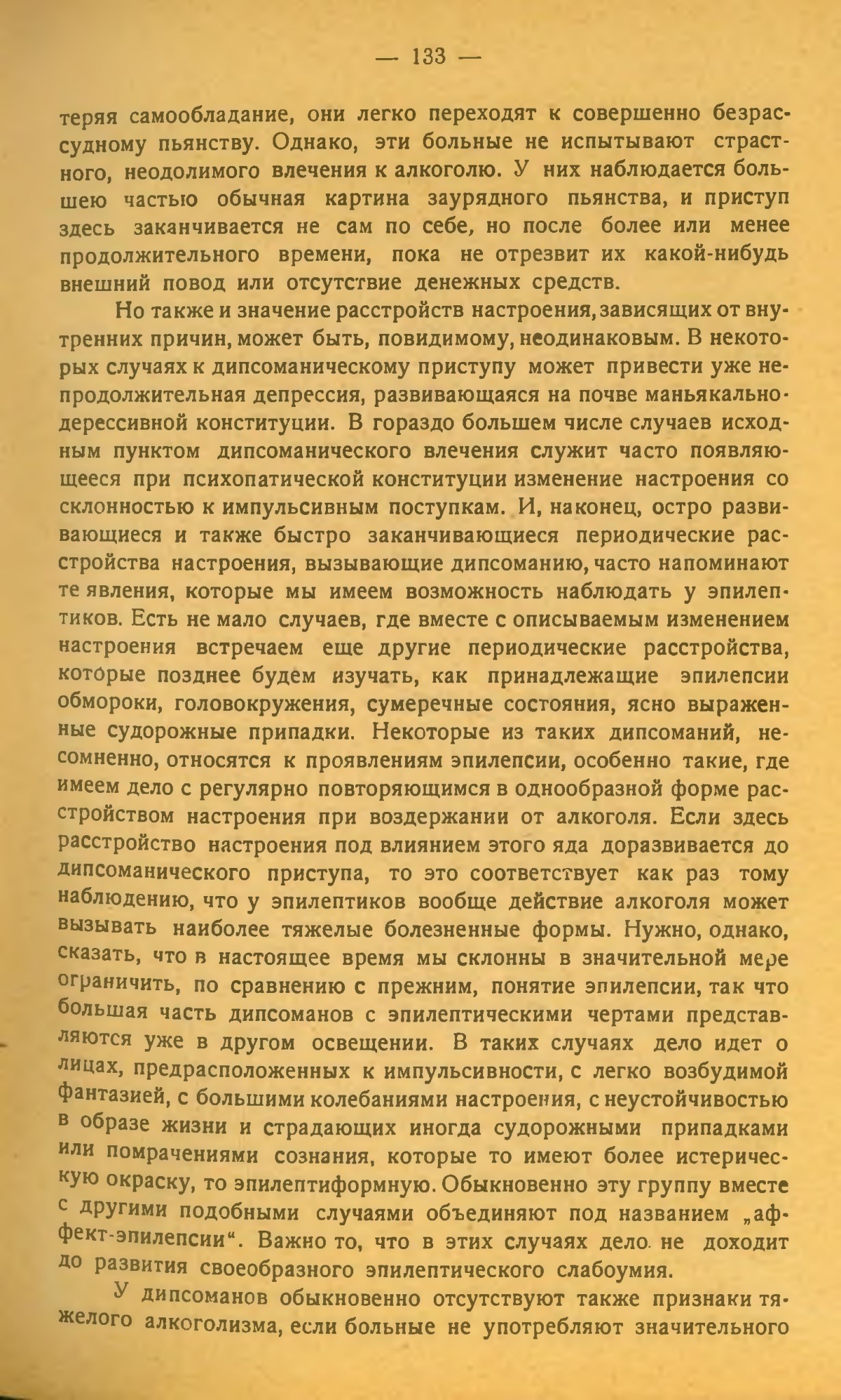 — 133 —

теряя самообладание, они легко переходят к совершенно безрассудному пьянству. Однако, эти больные не испытывают страстного, неодолимого влечения к алкоголю. У них наблюдается большею частью обычная картина заурядного пьянства, и приступ здесь заканчивается не сам по себе, но после более или менее продолжительного времени, пока не отрезвит их какой-нибудь внешний повод или отсутствие денежных средств.

Но также и значение расстройств настроения, зависящих от внутренних причин, может быть, повидимому, неодинаковым. В некоторых случаях к дипсоманическому приступу может привести уже непродолжительная депрессия, развивающаяся на почве маньякально-дерессивной конституции. В гораздо большем числе случаев исходным пунктом дипсоманического влечения служит часто появляющееся при психопатической конституции изменение настроения со склонностью к импульсивным поступкам. И, наконец, остро развивающиеся и также быстро заканчивающиеся периодические расстройства настроения, вызывающие дипсоманию, часто напоминают те явления, которые мы имеем возможность наблюдать у эпилептиков. Есть не мало случаев, где вместе с описываемым изменением настроения встречаем еще другие периодические расстройства, которые позднее будем изучать, как принадлежащие эпилепсии обмороки, головокружения, сумеречные состояния, ясно выраженные судорожные припадки. Некоторые из таких дипсоманий, несомненно, относятся к проявлениям эпилепсии, особенно такие, где имеем дело с регулярно повторяющимся в однообразной форме расстройством настроения при воздержании от алкоголя. Если здесь расстройство настроения под влиянием этого яда доразвивается до дипсоманического приступа, то это соответствует как раз тому наблюдению, что у эпилептиков вообще действие алкоголя может вызывать наиболее тяжелые болезненные формы. Нужно, однако, сказать, что в настоящее время мы склонны в значительной мере ограничить, по сравнению с прежним, понятие эпилепсии, так что большая часть дипсоманов с эпилептическими чертами представляются уже в другом освещении. В таких случаях дело идет о лицах, предрасположенных к импульсивности, с легко возбудимой фантазией, с большими колебаниями настроения, с неустойчивостью в образе жизни и страдающих иногда судорожными припадками или помрачениями сознания, которые то имеют более истерическую окраску, то эпилептиформную. Обыкновенно эту группу вместе с другими подобными случаями объединяют под названием „аффект-эпилепсии“. Важно то, что в этих случаях дело не доходит до развития своеобразного эпилептического слабоумия.

У дипсоманов обыкновенно отсутствуют также признаки тяжелого алкоголизма, если больные не употребляют значительного